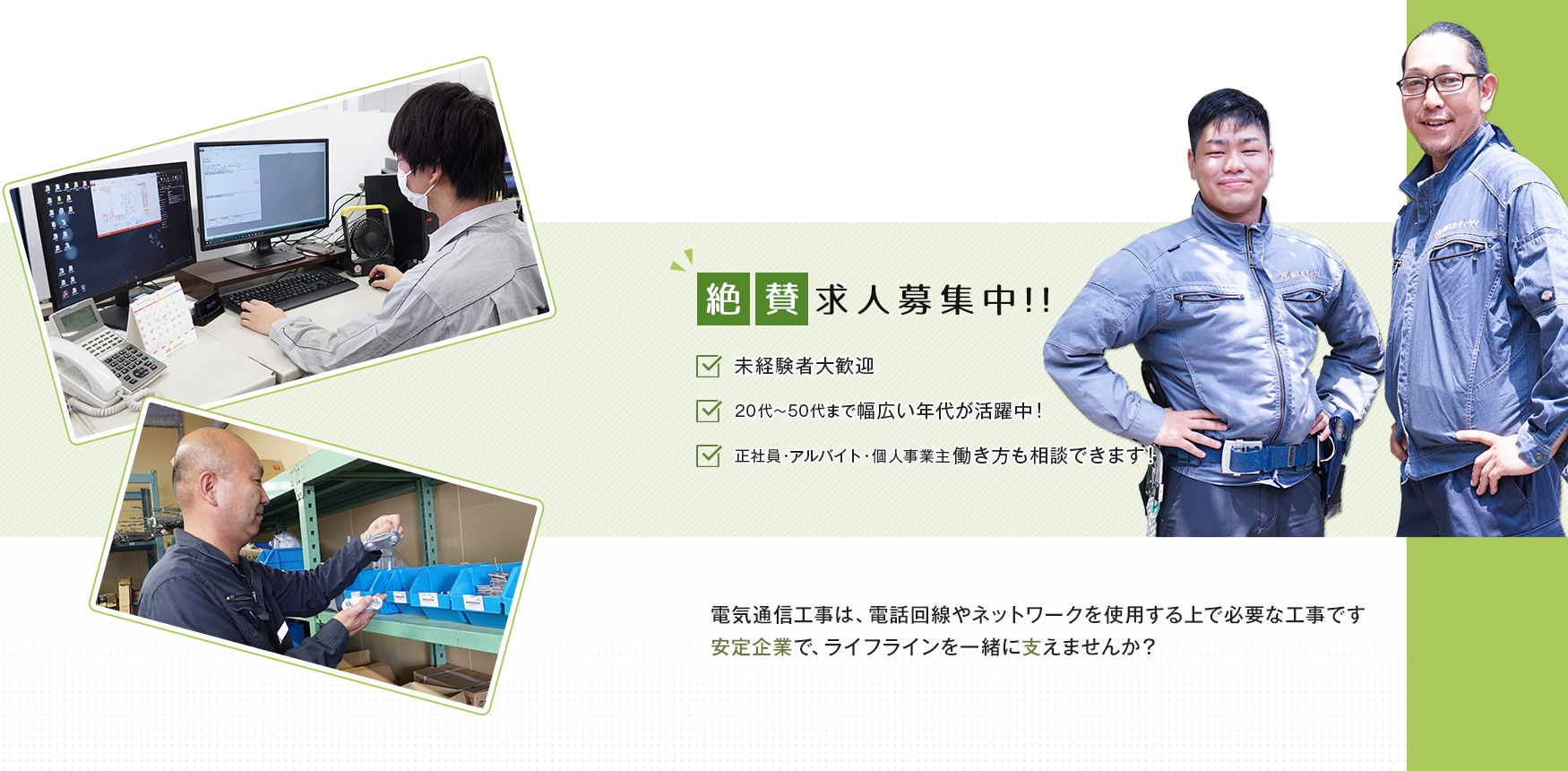 絶賛求人募集中!!

未経験者大歓迎

20代~50代まで幅広い年代が活躍中!

正社員・アルバイト・個人事業主働き方も相談できます!

電気通信工事は、電話回線やネットワークを使用する上で必要な工事です
安定企業で、ライフラインを一緒に支えませんか?